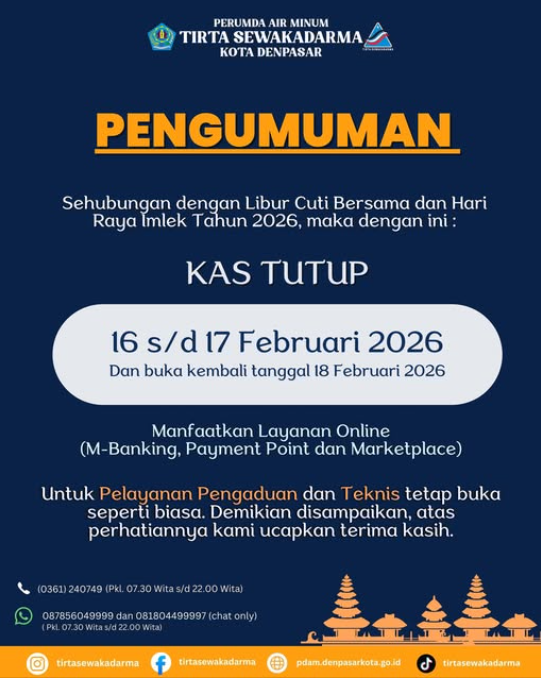 PERUMDA AIR MINUM
TIRTA SEWAKADARMA
KOTA DENPASAR

PENGUMUMAN

Sehubungan dengan Libur Cuti Bersama dan Hari Raya Imlek Tahun 2026, maka dengan ini :

KAS TUTUP

16 s/d 17 Februari 2026
Dan buka kembali tanggal 18 Februari 2026

Manfaatkan Layanan Online
(M-Banking, Payment Point dan Marketplace)

Untuk Pelayanan Pengaduan dan Teknis tetap buka seperti biasa. Demikian disampaikan, atas perhatiannya kami ucapkan terima kasih.

(0361) 240749 (Pkl. 07.30 Wita s/d 22.00 Wita)

087856049999 dan 081804499997 (chat only)
( Pkl. 07.30 Wita s/d 22.00 Wita)

tirtasewakadarma tirtasewakadarma pdam.denpasarkota.go.id tirtasewakadarma